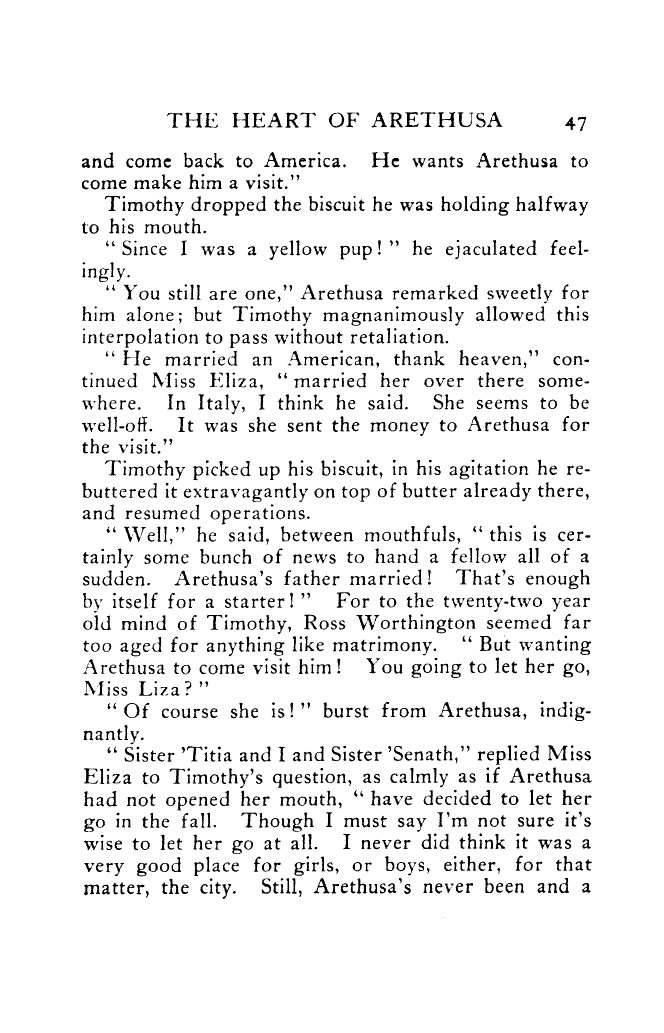 THE HEART OF ARETHUSA 47

and come back to America. He wants Arethusa to come make him a visit."

Timothy dropped the biscuit he was holding halfway to his mouth.

"Since I was a yellow pup!" he ejaculated feelingly.

"You still are one," Arethusa remarked sweetly for him alone; but Timothy magnanimously allowed this interpolation to pass without retaliation.

"He married an American, thank heaven," continued Miss Eliza, "married her over there somewhere. In Italy, I think he said. She seems to be well-off. It was she sent the money to Arethusa for the visit."

Timothy picked up his biscuit, in his agitation he rebuttered it extravagantly on top of butter already there, and resumed operations.

"Well," he said, between mouthfuls, "this is certainly some bunch of news to hand a fellow all of a sudden. Arethusa's father married! That's enough by itself for a starter!" For to the twenty-two year old mind of Timothy, Ross Worthington seemed far too aged for anything like matrimony. "But wanting Arethusa to come visit him! You going to let her go, Miss Liza?"

"Of course she is!" burst from Arethusa, indignantly.

"Sister 'Titia and I and Sister 'Senath," replied Miss Eliza to Timothy's question, as calmly as if Arethusa had not opened her mouth, "have decided to let her go in the fall. Though I must say I'm not sure it's wise to let her go at all. I never did think it was a very good place for girls, or boys, either, for that matter, the city. Still, Arethusa's never been and a